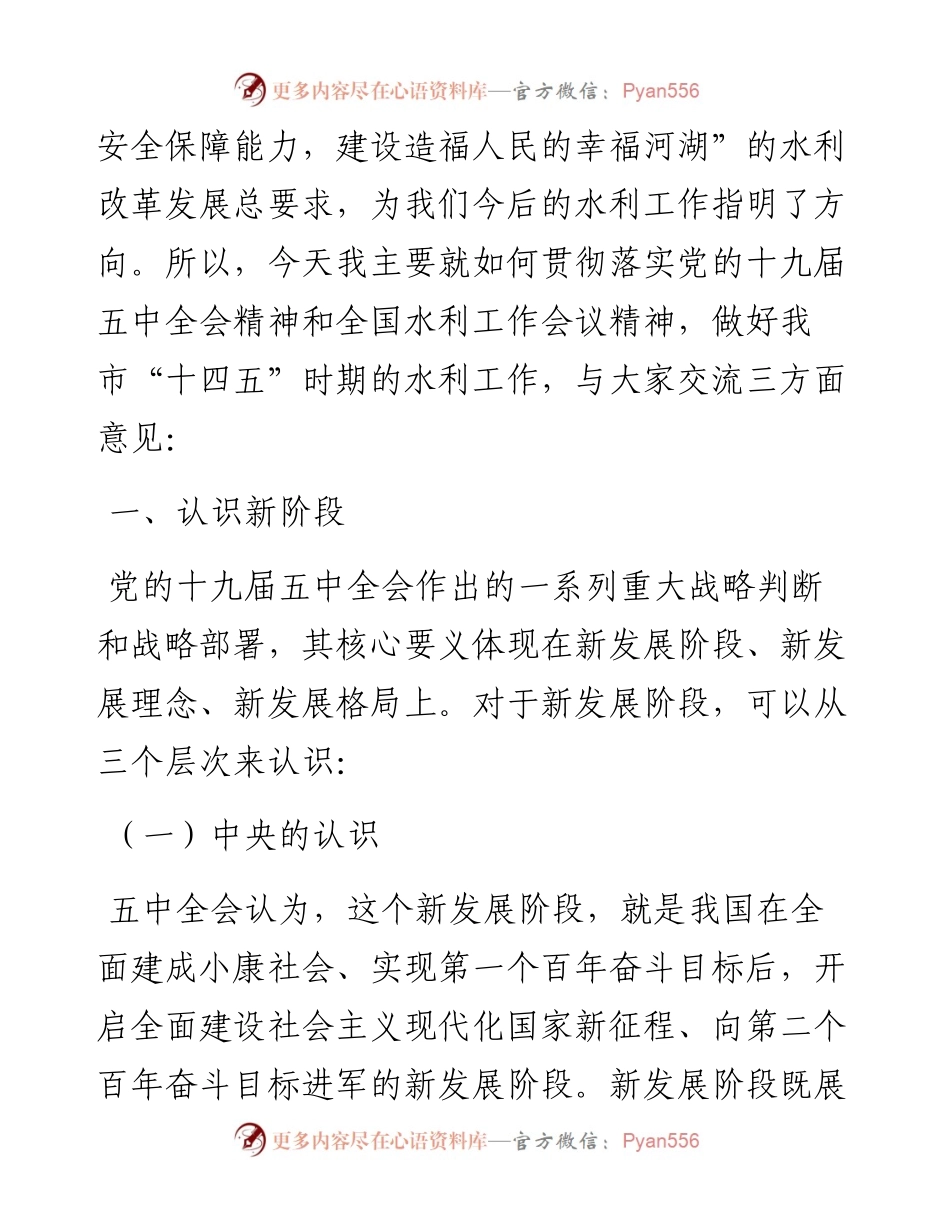 更多内容尽在心语资料库—官方微信：Pyan556

安全保障能力，建设造福人民的幸福河湖”的水利改革发展总要求，为我们今后的水利工作指明了方向。所以，今天我主要就如何贯彻落实党的十九届五中全会精神和全国水利工作会议精神，做好我市“十四五”时期的水利工作，与大家交流三方面意见：

一、认识新阶段

党的十九届五中全会作出的一系列重大战略判断和战略部署，其核心要义体现在新发展阶段、新发展理念、新发展格局上。对于新发展阶段，可以从三个层次来认识：

（一）中央的认识

五中全会认为，这个新发展阶段，就是我国在全面建成小康社会、实现第一个百年奋斗目标后，开启全面建设社会主义现代化国家新征程、向第二个百年奋斗目标进军的新发展阶段。新发展阶段既展

更多内容尽在心语资料库—官方微信：Pyan556